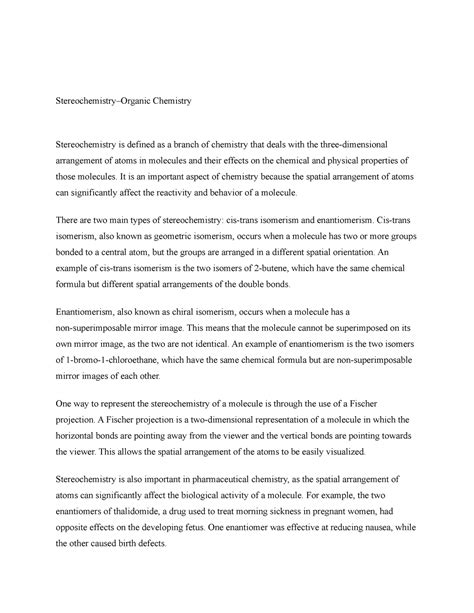 Stereochemistry–Organic Chemistry

Stereochemistry is defined as a branch of chemistry that deals with the three-dimensional arrangement of atoms in molecules and their effects on the chemical and physical properties of those molecules. It is an important aspect of chemistry because the spatial arrangement of atoms can significantly affect the reactivity and behavior of a molecule.

There are two main types of stereochemistry: cis-trans isomerism and enantiomerism. Cis-trans isomerism, also known as geometric isomerism, occurs when a molecule has two or more groups bonded to a central atom, but the groups are arranged in a different spatial orientation. An example of cis-trans isomerism is the two isomers of 2-butene, which have the same chemical formula but different spatial arrangements of the double bonds.

Enantiomerism, also known as chiral isomerism, occurs when a molecule has a non-superimposable mirror image. This means that the molecule cannot be superimposed on its own mirror image, as the two are not identical. An example of enantiomerism is the two isomers of 1-bromo-1-chloroethane, which have the same chemical formula but are non-superimposable mirror images of each other.

One way to represent the stereochemistry of a molecule is through the use of a Fischer projection. A Fischer projection is a two-dimensional representation of a molecule in which the horizontal bonds are pointing away from the viewer and the vertical bonds are pointing towards the viewer. This allows the spatial arrangement of the atoms to be easily visualized.

Stereochemistry is also important in pharmaceutical chemistry, as the spatial arrangement of atoms can significantly affect the biological activity of a molecule. For example, the two enantiomers of thalidomide, a drug used to treat morning sickness in pregnant women, had opposite effects on the developing fetus. One enantiomer was effective at reducing nausea, while the other caused birth defects.